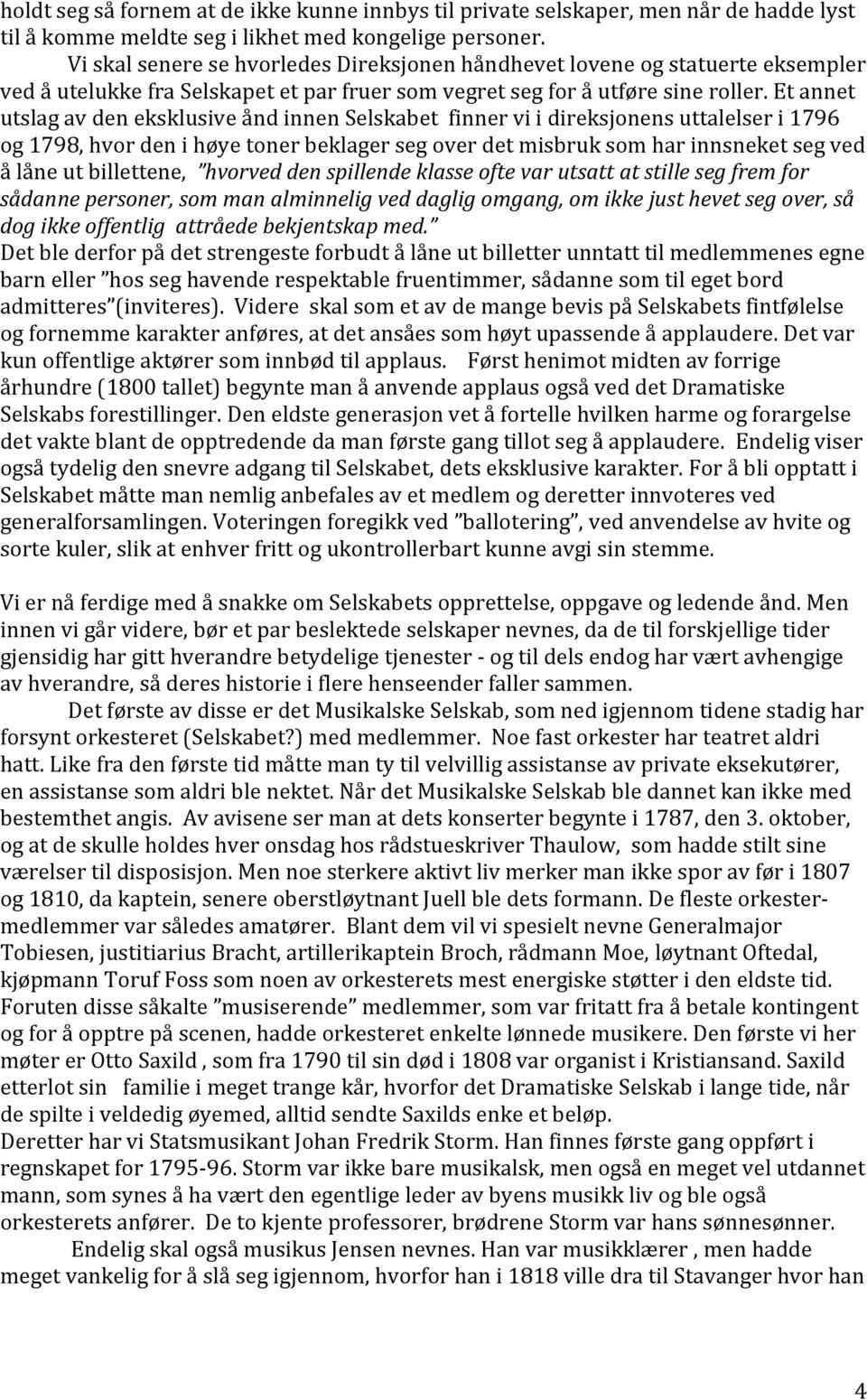 holdt seg så fornem at de ikke kunne innbys til private selskaper, men når de hadde lyst til å komme meldte seg i likhet med kongelige personer.

Vi skal senere se hvorledes Direksjonen håndhevet lovene og statuerte eksempler ved å utelukke fra Selskapet et par fruer som vegret seg for å utføre sine roller. Et annet utslag av den eksklusive ånd innen Selskabet finner vi i direksjonens uttalelser i 1796 og 1798, hvor den i høye toner beklager seg over det misbruk som har innsneket seg ved å låne ut billettene, "hvorved den spillende klasse ofte var utsatt at stille seg frem for sådanne personer, som man alminnelig ved daglig omgang, om ikke just hevet seg over, så dog ikke offentlig attråede bekjentskap med."
Det ble derfor på det strengeste forbudt å låne ut billetter unntatt til medlemmenes egne barn eller "hos seg havende respektable fruentimmer, sådanne som til eget bord admitteres"(inviteres). Videre skal som et av de mange bevis på Selskabets fintfølelse og fornemme karakter anføres, at det ansåes som høyt upassende å applaudere. Det var kun offentlige aktører som innbød til applaus. Først henimot midten av forrige århundre (1800 tallet) begynte man å anvende applaus også ved det Dramatiske Selskabs forestillinger. Den eldste generasjon vet å fortelle hvilken harme og forargelse det vakte blant de opptredende da man første gang tillot seg å applaudere. Endelig viser også tydelig den snevre adgang til Selskabet, dets eksklusive karakter. For å bli opptatt i Selskabet måtte man nemlig anbefales av et medlem og deretter innvoteres ved generalforsamlingen. Voteringen foregikk ved "ballotering", ved anvendelse av hvite og sorte kuler, slik at enhver fritt og ukontrollerbart kunne avgi sin stemme.

Vi er nå ferdige med å snakke om Selskabets opprettelse, oppgave og ledende ånd. Men innen vi går videre, bør et par beslektede selskaper nevnes, da de til forskjellige tider gjensidig har gitt hverandre betydelige tjenester - og til dels endog har vært avhengige av hverandre, så deres historie i flere henseender faller sammen.

Det første av disse er det Musikalske Selskab, som ned igjennom tidene stadig har forsynt orkesteret (Selskabet?) med medlemmer. Noe fast orkester har teatret aldri hatt. Like fra den første tid måtte man ty til velvillig assistanse av private eksekutører, en assistanse som aldri ble nektet. Når det Musikalske Selskab ble dannet kan ikke med bestemthet angis. Av avisene ser man at dets konserter begynte i 1787, den 3. oktober, og at de skulle holdes hver onsdag hos rådstueskriver Thaulow, som hadde stilt sine værelser til disposisjon. Men noe sterkere aktivt liv merker man ikke spor av før i 1807 og 1810, da kaptein, senere oberstløytnant Juell ble dets formann. De fleste orkestermedlemmer var således amatører. Blant dem vil vi spesielt nevne Generalmajor Tobiesen, justitiarius Bracht, artillerikaptein Broch, rådmann Moe, løytnant Oftedal, kjøpmann Toruf Foss som noen av orkesterets mest energiske støtter i den eldste tid. Foruten disse såkalte "musiserende" medlemmer, som var fritatt fra å betale kontingent og for å opptre på scenen, hadde orkesteret enkelte lønnede musikere. Den første vi her møter er Otto Saxild , som fra 1790 til sin død i 1808 var organist i Kristiansand. Saxild etterlot sin familie i meget trange kår, hvorfor det Dramatiske Selskab i lange tide, når de spilte i veldedig øyemed, alltid sendte Saxilds enke et beløp.
Deretter har vi Statsmusikant Johan Fredrik Storm. Han finnes første gang oppført i regnskapet for 1795-96. Storm var ikke bare musikalsk, men også en meget vel utdannet mann, som synes å ha vært den egentlige leder av byens musikk liv og ble også orkesterets anfører. De to kjente professorer, brødrene Storm var hans sønnesønner.

Endelig skal også musikus Jensen nevnes. Han var musikklærer , men hadde meget vankelig for å slå seg igjennom, hvorfor han i 1818 ville dra til Stavanger hvor han

4